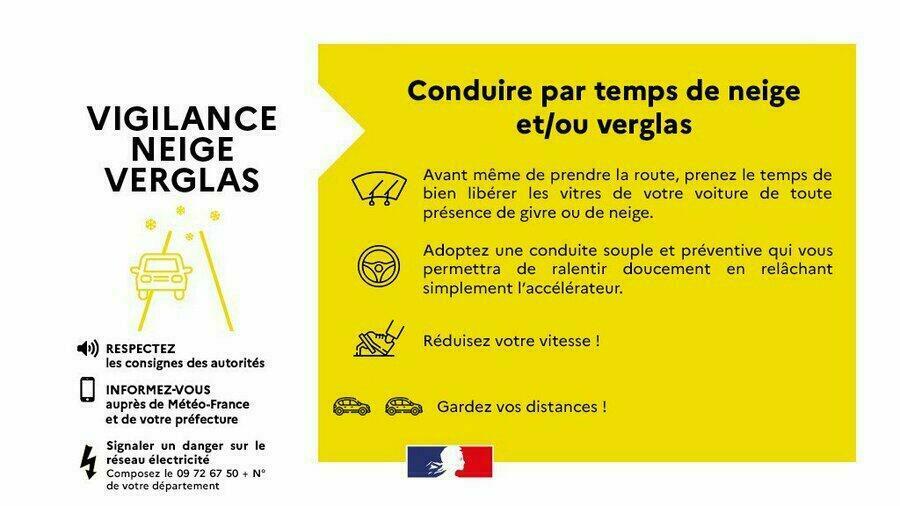 VIGILANCE NEIGE VERGLAS

RESPECTEZ
les consignes des autorités

INFORMEZ-VOUS
auprès de Météo-France et de votre préfecture

Signaler un danger sur le réseau électricité
Composez le 09 72 67 50 + N° de votre département

Conduire par temps de neige et/ou verglas

Avant même de prendre la route, prenez le temps de bien libérer les vitres de votre voiture de toute présence de givre ou de neige.

Adoptez une conduite souple et préventive qui vous permettra de ralentir doucement en relâchant simplement l'accélérateur.

Réduisez votre vitesse !

Gardez vos distances !